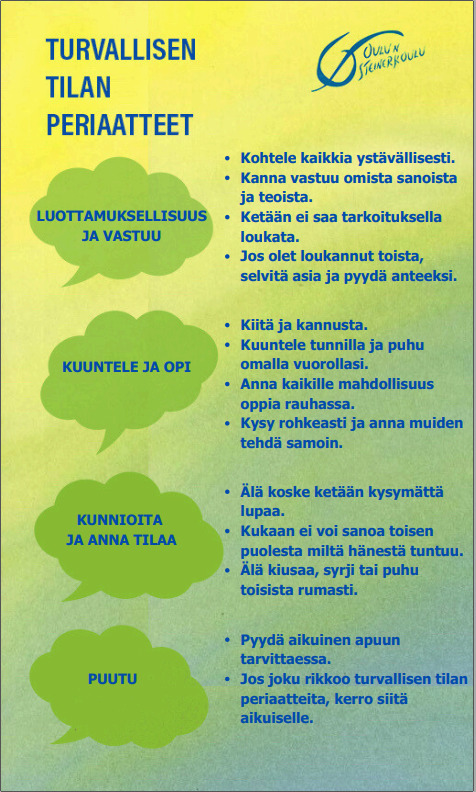 TURVALLISEN TILAN PERIAATTEET

OULUN STEINERKOULU

LUOTTAMUKSELLISUUS JA VASTUU

- Kohtele kaikkia ystävällisesti.
- Kanna vastuu omista sanoista ja teoista.
- Ketään ei saa tarkoituksella loukata.
- Jos olet loukannut toista, selvitä asia ja pyydä anteeksi.

KUUNTELE JA OPI

- Kiitä ja kannusta.
- Kuuntele tunnilla ja puhu omalla vuorollasi.
- Anna kaikille mahdollisuus oppia rauhassa.
- Kysy rohkeasti ja anna muiden tehdä samoin.

KUNNIOITA JA ANNA TILAA

- Älä koske ketään kysymättä lupaa.
- Kukaan ei voi sanoa toisen puolesta miltä hänestä tuntuu.
- Älä kiusaa, syrji tai puhu toisista rumasti.

PUUTU

- Pyydä aikuinen apuun tarvittaessa.
- Jos joku rikkoo turvallisen tilan periaatteita, kerro siitä aikuiselle.